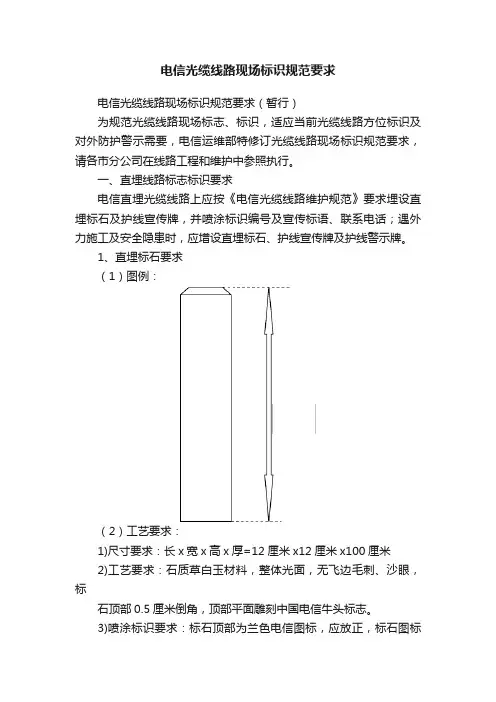 电信光缆线路现场标识规范要求

电信光缆线路现场标识规范要求（暂行）

为规范光缆线路现场标志、标识，适应当前光缆线路方位标识及对外防护警示需要，电信运维部特修订光缆线路现场标识规范要求，请各市分公司在线路工程和维护中参照执行。

一、直埋线路标志标识要求

电信直埋光缆线路上应按《电信光缆线路维护规范》要求埋设直埋标石及护线宣传牌，并喷涂标识编号及宣传标语、联系电话；遇外力施工及安全隐患时，应增设直埋标石、护线宣传牌及护线警示牌。

1、直埋标石要求

（1）图例：

（2）工艺要求：

1)尺寸要求：长 x 宽 x 高 x 厚=12 厘米 x12 厘米 x100 厘米

2)工艺要求：石质草白玉材料，整体光面，无飞边毛刺、沙眼，标

石顶部 0.5 厘米倒角，顶部平面雕刻中国电信牛头标志。

3)喷涂标识要求：标石顶部为兰色电信图标，应放正，标石图标